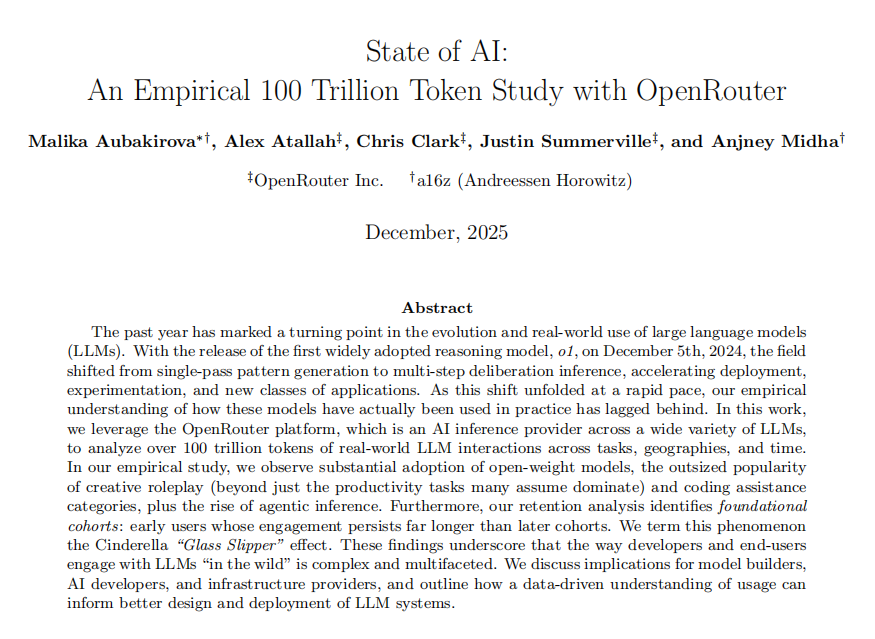 State of AI:
An Empirical 100 Trillion Token Study with OpenRouter

Malika Aubakirova$^{*\dagger}$, Alex Atallah$^{\ddagger}$, Chris Clark$^{\ddagger}$, Justin Summerville$^{\ddagger}$, and Anjney Midha$^{\dagger}$

$^{\ddagger}$OpenRouter Inc. $^{\dagger}$a16z (Andreessen Horowitz)

December, 2025

Abstract

The past year has marked a turning point in the evolution and real-world use of large language models (LLMs). With the release of the first widely adopted reasoning model, o1, on December 5th, 2024, the field shifted from single-pass pattern generation to multi-step deliberation inference, accelerating deployment, experimentation, and new classes of applications. As this shift unfolded at a rapid pace, our empirical understanding of how these models have actually been used in practice has lagged behind. In this work, we leverage the OpenRouter platform, which is an AI inference provider across a wide variety of LLMs, to analyze over 100 trillion tokens of real-world LLM interactions across tasks, geographies, and time. In our empirical study, we observe substantial adoption of open-weight models, the outsized popularity of creative roleplay (beyond just the productivity tasks many assume dominate) and coding assistance categories, plus the rise of agentic inference. Furthermore, our retention analysis identifies foundational cohorts: early users whose engagement persists far longer than later cohorts. We term this phenomenon the Cinderella "Glass Slipper" effect. These findings underscore that the way developers and end-users engage with LLMs "in the wild" is complex and multifaceted. We discuss implications for model builders, AI developers, and infrastructure providers, and outline how a data-driven understanding of usage can inform better design and deployment of LLM systems.